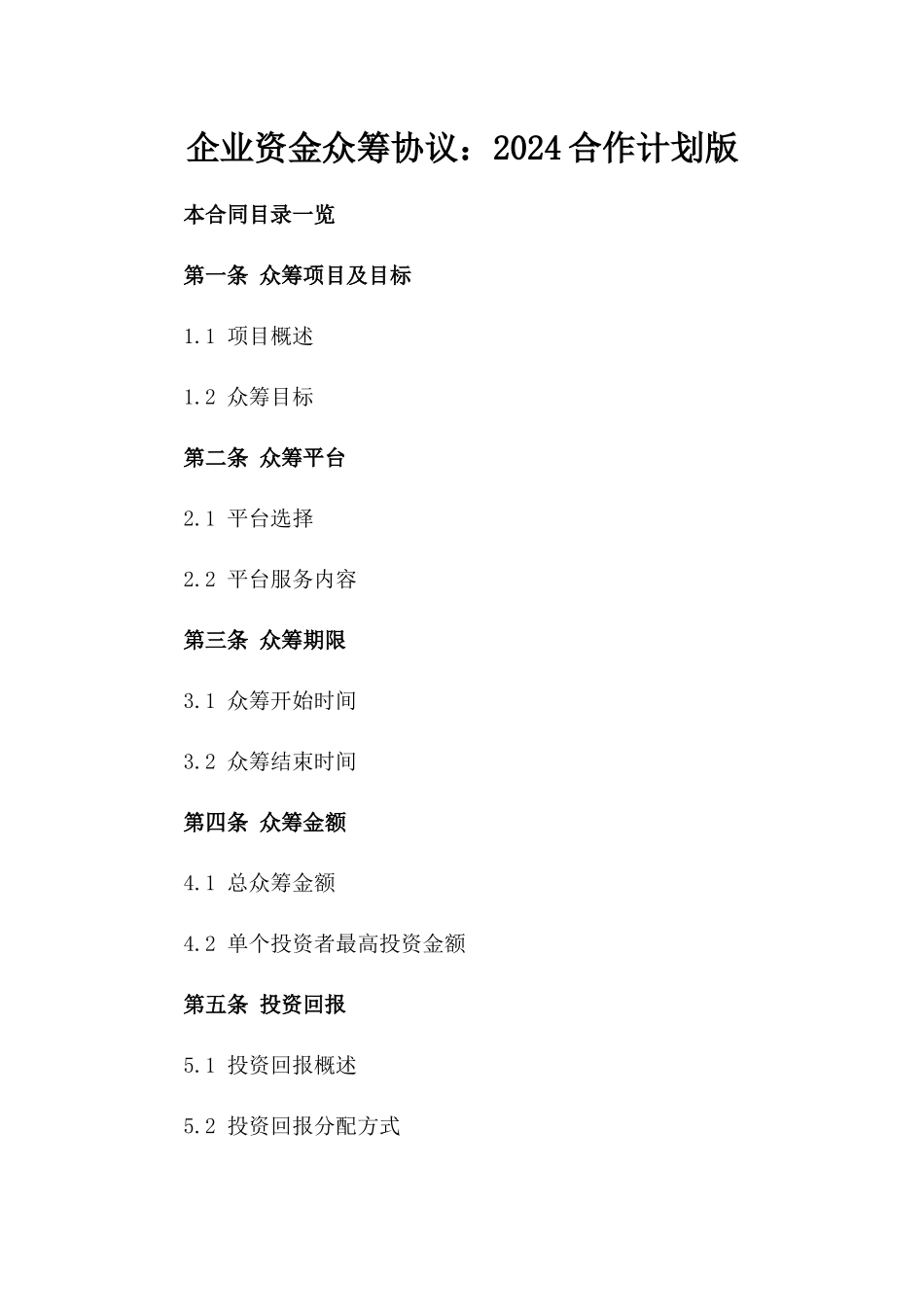 企业资金众筹协议：2024合作计划版

本合同目录一览

第一条 众筹项目及目标

1.1 项目概述

1.2 众筹目标

第二条 众筹平台

2.1 平台选择

2.2 平台服务内容

第三条 众筹期限

3.1 众筹开始时间

3.2 众筹结束时间

第四条 众筹金额

4.1 总众筹金额

4.2 单个投资者最高投资金额

第五条 投资回报

5.1 投资回报概述

5.2 投资回报分配方式